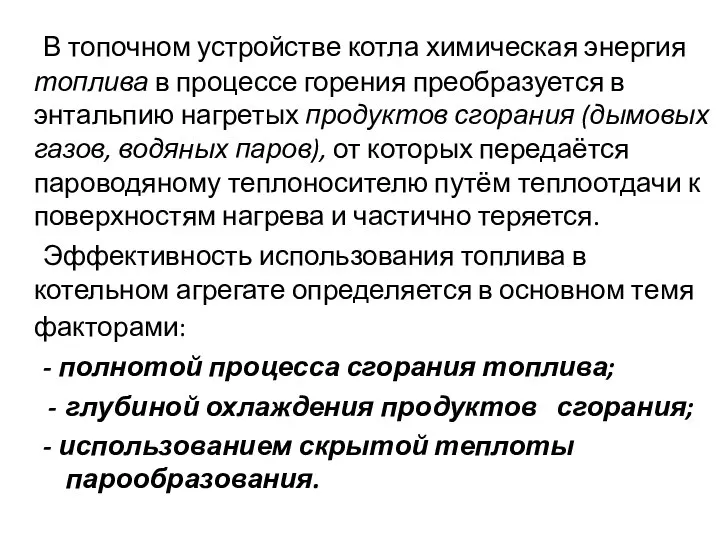 В топочном устройстве котла химическая энергия топлива в процессе горения преобразуется в энтальпию нагретых продуктов сгорания (дымовых газов, водяных паров), от которых передаётся пароводяному теплоносителю путём теплоотдачи к поверхностям нагрева и частично теряется.

Эффективность использования топлива в котельном агрегате определяется в основном темя факторами:

- полнотой процесса сгорания топлива;

- глубиной охлаждения продуктов сгорания;

- использованием скрытой теплоты парообразования.